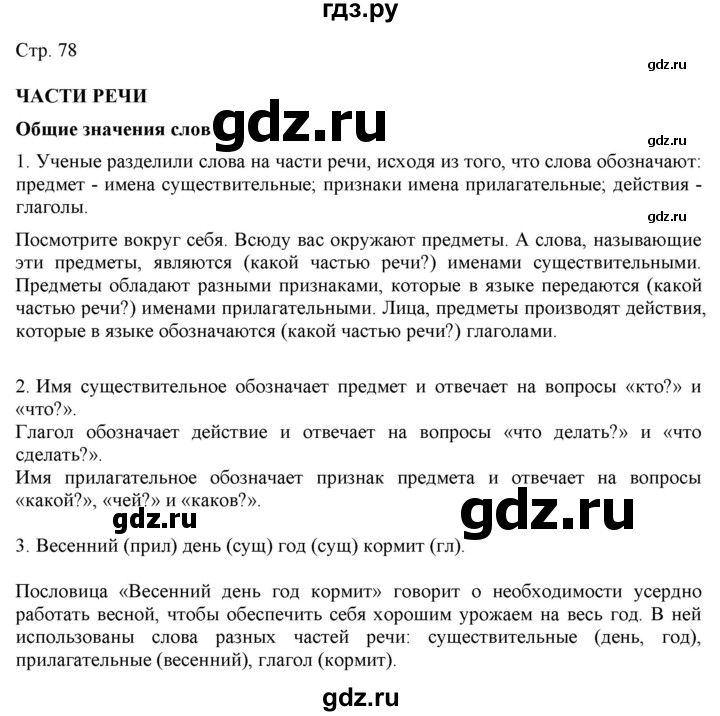 гдз.ру

Стр. 78

gdz.ru

ЧАСТИ РЕЧИ

Общие значения слов gdz.ru

gdz.ru

1. Ученые разделили слова на части речи, исходя из того, что слова обозначают: предмет - имена существительные; признаки имена прилагательные; действия - глаголы.

gdz.ru

Посмотрите вокруг себя. Всюду вас окружают предметы. А слова, называющие эти предметы, являются (какой частью речи?) именами существительными. Предметы обладают разными признаками, которые в языке передаются (какой частью речи?) именами прилагательными. Лица, предметы производят действия, которые в языке обозначаются (какой частью речи?) глаголами.

2. Имя существительное обозначает предмет и отвечает на вопросы «кто?» и «что?».
Глагол обозначает действие и отвечает на вопросы «что делать?» и «что сделать?».
Имя прилагательное обозначает признак предмета и отвечает на вопросы «какой?», «чей?» и «каков?».

gdz.ru gdz.ru

3. Весенний (прил) день (сущ) год (сущ) кормит (гл).

Пословица «Весенний день год кормит» говорит о необходимости усердно работать весной, чтобы обеспечить себя хорошим урожаем на весь год. В ней использованы слова разных частей речи: существительные (день, год), прилагательные (весенний), глагол (кормит).

gdz.ru